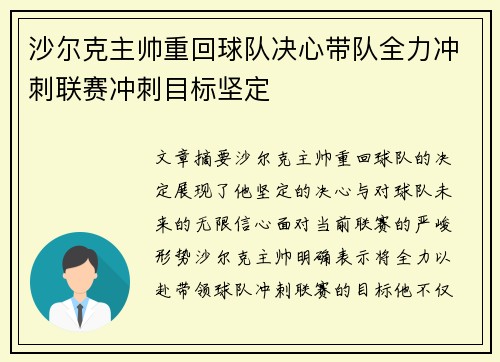 沙尔克主帅重回球队决心带队全力冲刺联赛冲刺目标坚定

文章摘要沙尔克主帅重回球队的决定展现了他坚定的决心与对球队未来的无限信心面对当前联赛的严峻形势沙尔克主帅明确表示将全力以赴带领球队冲刺联赛的目标他不仅